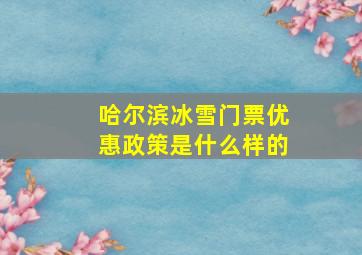 哈尔滨冰雪门票优惠政策是什么样的